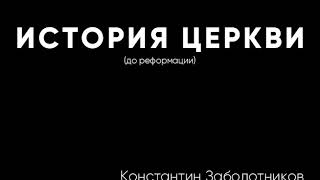 ИСТОРИЯ ЦЕРКВИ
(до реформации)

Константин Заболотников